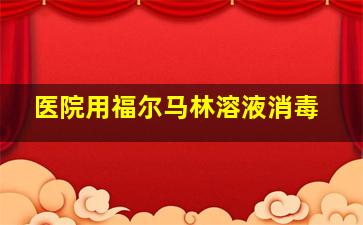 医院用福尔马林溶液消毒